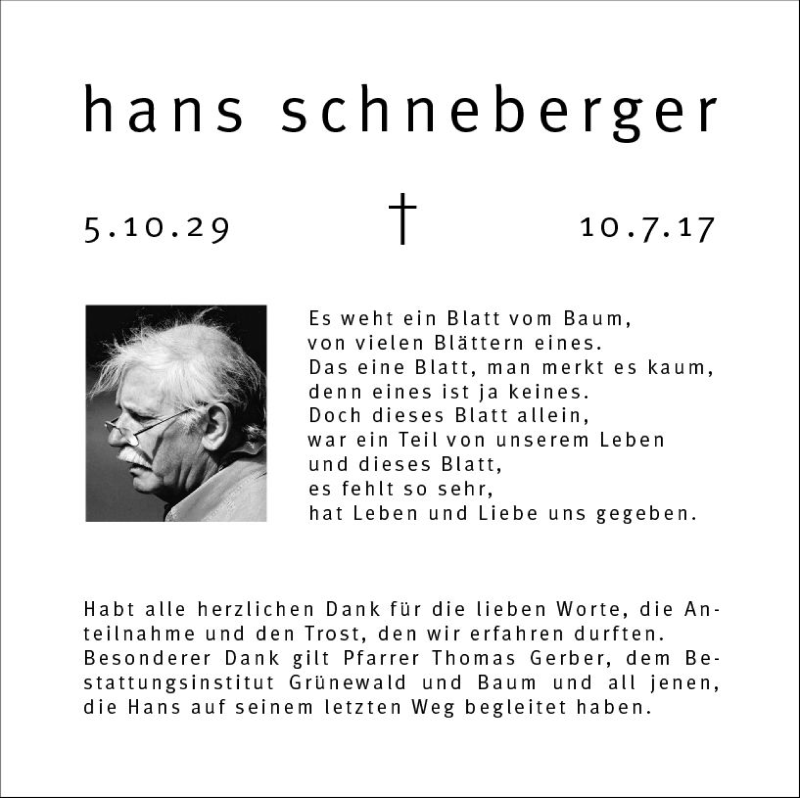 hans schneberger

5.10.29 † 10.7.17

Es weht ein Blatt vom Baum,
von vielen Blättern eines.
Das eine Blatt, man merkt es kaum,
denn eines ist ja keines.
Doch dieses Blatt allein,
war ein Teil von unserem Leben
und dieses Blatt,
es fehlt so sehr,
hat Leben und Liebe uns gegeben.

Habt alle herzlichen Dank für die lieben Worte, die Anteilnahme und den Trost, den wir erfahren durften. Besonderer Dank gilt Pfarrer Thomas Gerber, dem Bestattungsinstitut Grünewald und Baum und all jenen, die Hans auf seinem letzten Weg begleitet haben.